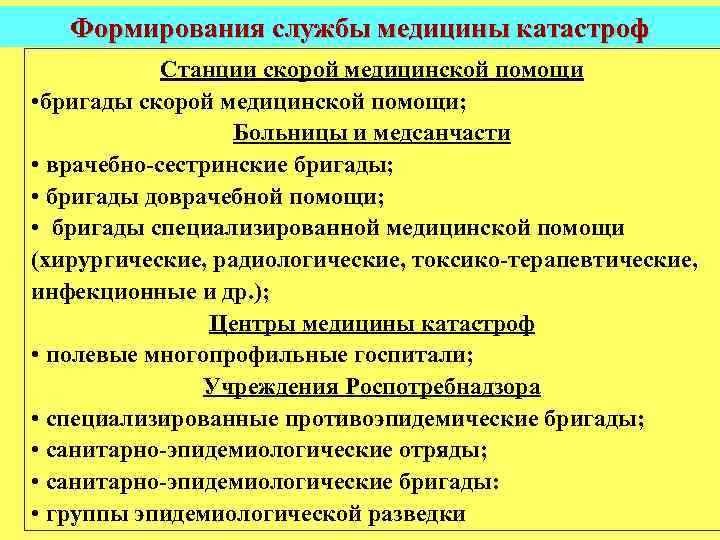 Формирования службы медицины катастроф

Станции скорой медицинской помощи

•бригады скорой медицинской помощи;

Больницы и медсанчасти

• врачебно-сестринские бригады;

• бригады доврачебной помощи;

• бригады специализированной медицинской помощи (хирургические, радиологические, токсико-терапевтические, инфекционные и др.);

Центры медицины катастроф

• полевые многопрофильные госпитали;

Учреждения Роспотребнадзора

• специализированные противоэпидемические бригады;

• санитарно-эпидемиологические отряды;

• санитарно-эпидемиологические бригады:

• группы эпидемиологической разведки